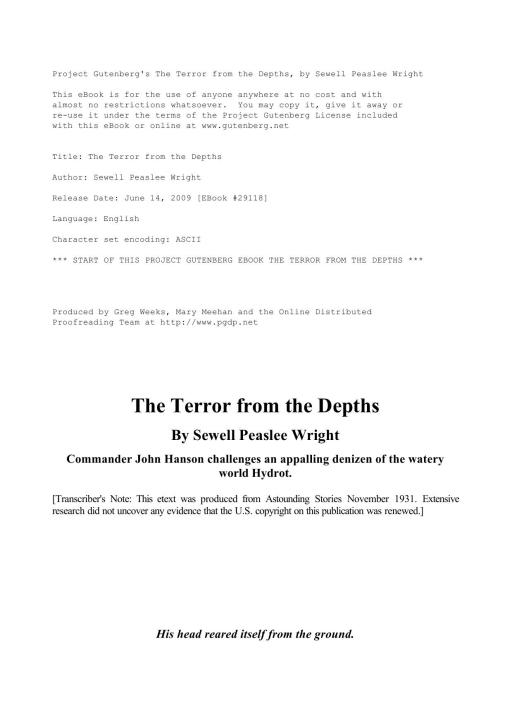 Project Gutenberg's The Terror from the Depths, by Sewell Peaslee Wright

This eBook is for the use of anyone anywhere at no cost and with almost no restrictions whatsoever. You may copy it, give it away or re-use it under the terms of the Project Gutenberg License included with this eBook or online at www.gutenberg.net

Title: The Terror from the Depths

Author: Sewell Peaslee Wright

Release Date: June 14, 2009 [EBook #29118]

Language: English

Character set encoding: ASCII

*** START OF THIS PROJECT GUTENBERG EBOOK THE TERROR FROM THE DEPTHS ***

Produced by Greg Weeks, Mary Meehan and the Online Distributed Proofreading Team at http://www.pgdp.net

The Terror from the Depths

By Sewell Peaslee Wright

Commander John Hanson challenges an appalling denizen of the watery world Hydrot.

[Transcriber's Note: This etext was produced from Astounding Stories November 1931. Extensive research did not uncover any evidence that the U.S. copyright on this publication was renewed.]

His head reared itself from the ground.